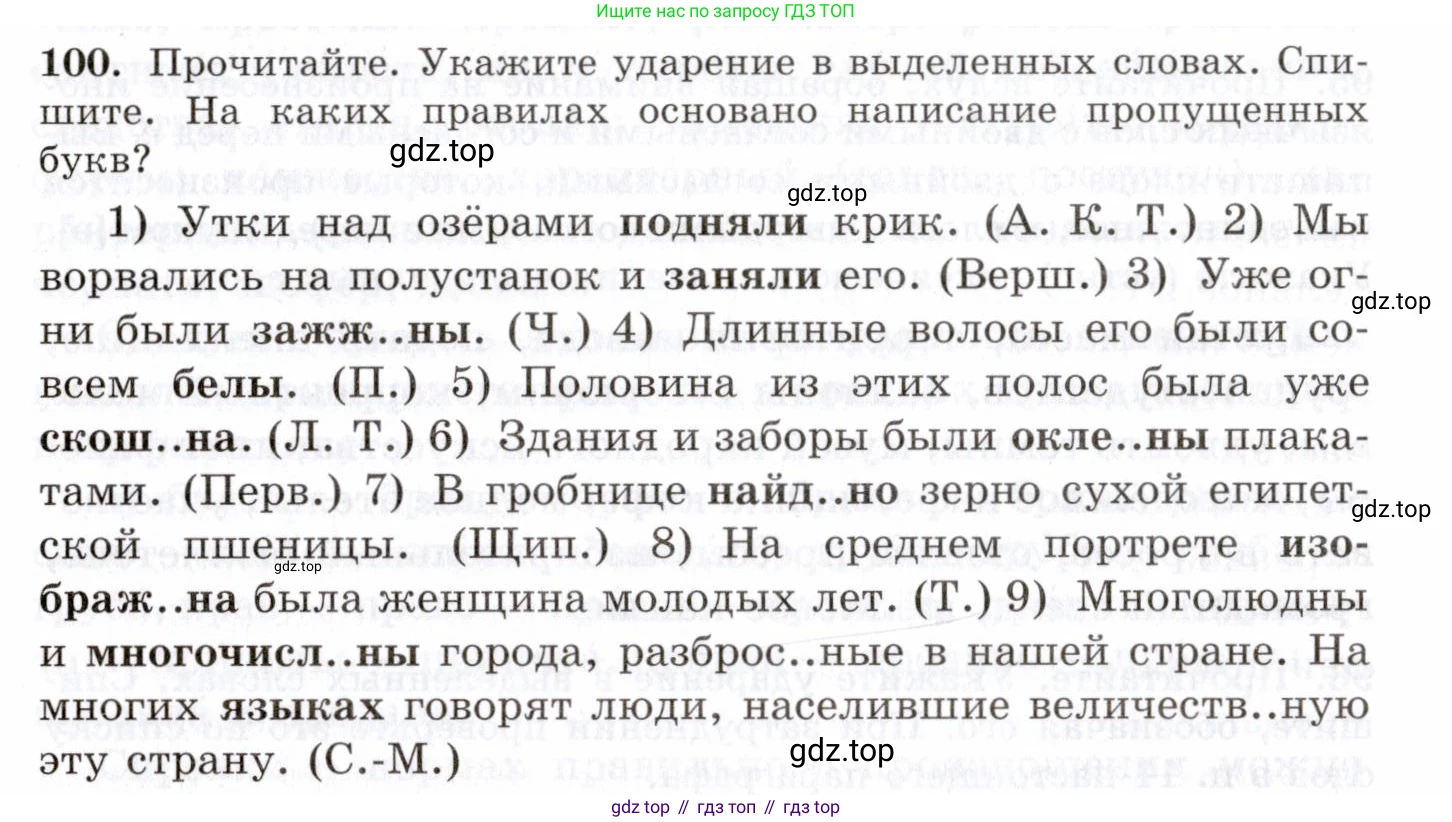 Ищите нас по запросу ГДЗ ТОП

100. Прочитайте. Укажите ударение в выделенных словах. Спишите. На каких правилах основано написание пропущенных букв?

1) Утки над озёрами подняли крик. (А. К. Т.) 2) Мы ворвались на полустанок и заняли его. (Верш.) 3) Уже огни были зажж..ны. (Ч.) 4) Длинные волосы его были совсем белы. (П.) 5) Половина из этих полос была уже скош..на. (Л. Т.) 6) Здания и заборы были окле..ны плакатами. (Перв.) 7) В гробнице найд..но зерно сухой египетской пшеницы. (Щип.) 8) На среднем портрете изображ..на была женщина молодых лет. (Т.) 9) Многолюдны и многочисл..ны города, разброс..ные в нашей стране. На многих языках говорят люди, населившие величеств..ную эту страну. (С.-М.)

gdz top // гдз топ // гдз top

gdz.top